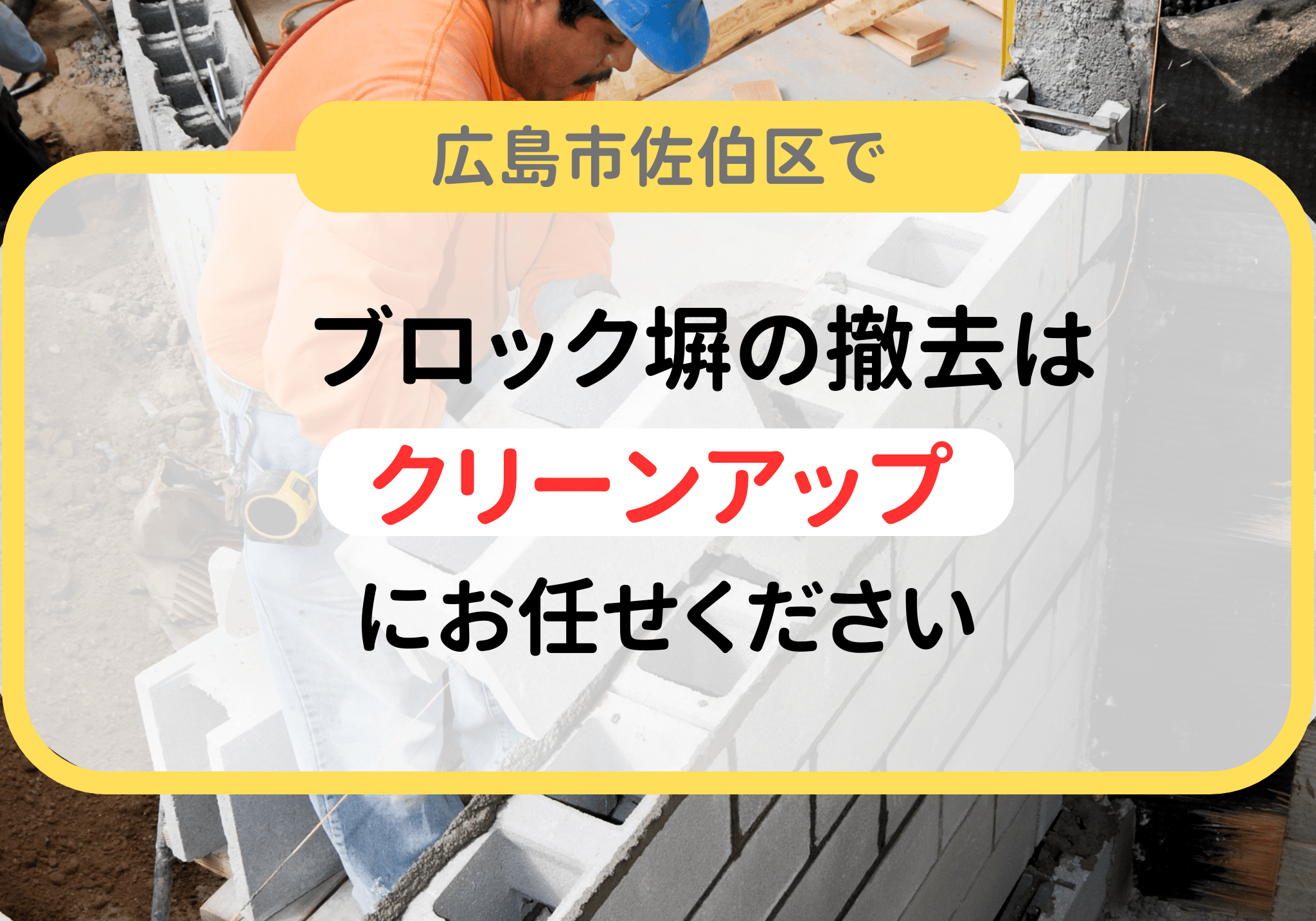 広島市佐伯区で

ブロック塀の撤去は
クリーンアップ
にお任せください